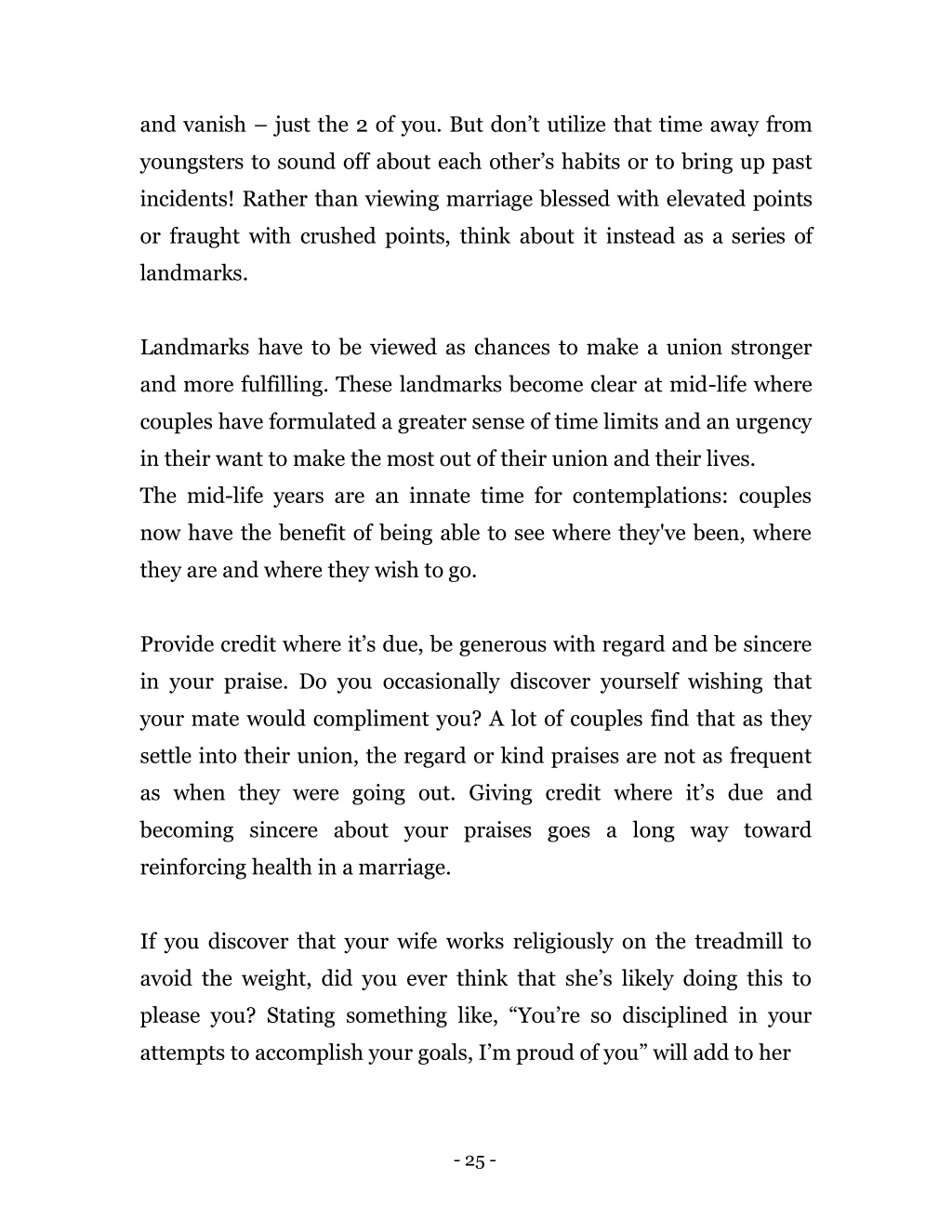 and vanish – just the 2 of you. But don’t utilize that time away from youngsters to sound off about each other’s habits or to bring up past incidents! Rather than viewing marriage blessed with elevated points or fraught with crushed points, think about it instead as a series of landmarks.

Landmarks have to be viewed as chances to make a union stronger and more fulfilling. These landmarks become clear at mid-life where couples have formulated a greater sense of time limits and an urgency in their want to make the most out of their union and their lives.
The mid-life years are an innate time for contemplations: couples now have the benefit of being able to see where they've been, where they are and where they wish to go.

Provide credit where it’s due, be generous with regard and be sincere in your praise. Do you occasionally discover yourself wishing that your mate would compliment you? A lot of couples find that as they settle into their union, the regard or kind praises are not as frequent as when they were going out. Giving credit where it’s due and becoming sincere about your praises goes a long way toward reinforcing health in a marriage.

If you discover that your wife works religiously on the treadmill to avoid the weight, did you ever think that she’s likely doing this to please you? Stating something like, “You’re so disciplined in your attempts to accomplish your goals, I’m proud of you” will add to her

- 25 -